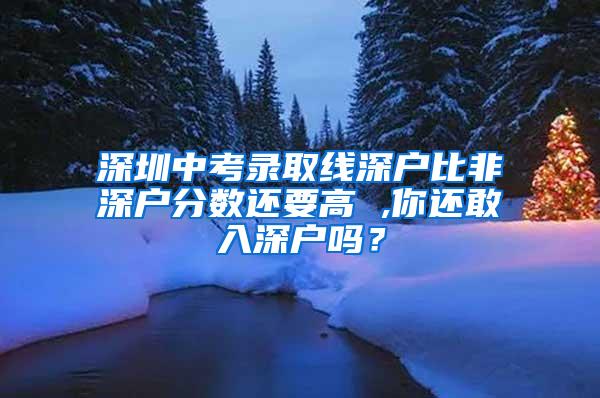 深圳中考录取线深户比非深户分数还要高 ,你还敢入深户吗？